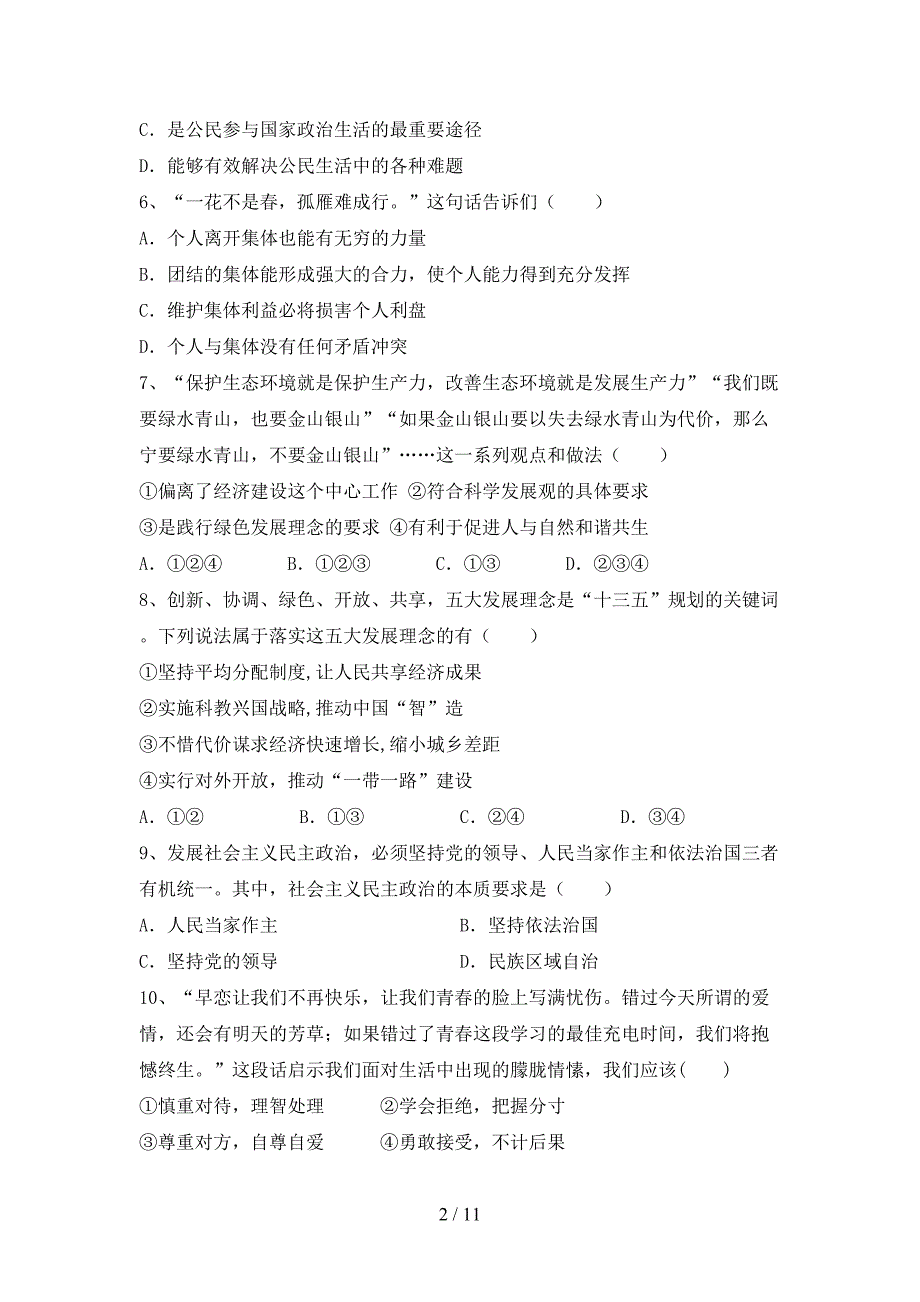 C．是公民参与国家政治生活的最重要途径

D．能够有效解决公民生活中的各种难题

6、“一花不是春，孤雁难成行。”这句话告诉们（　　）

A．个人离开集体也能有无穷的力量

B．团结的集体能形成强大的合力，使个人能力得到充分发挥

C．维护集体利益必将损害个人利盘

D．个人与集体没有任何矛盾冲突

7、“保护生态环境就是保护生产力，改善生态环境就是发展生产力”“我们既要绿水青山，也要金山银山”“如果金山银山要以失去绿水青山为代价，那么宁要绿水青山，不要金山银山”……这一系列观点和做法（　　）

①偏离了经济建设这个中心工作 ②符合科学发展观的具体要求

③是践行绿色发展理念的要求 ④有利于促进人与自然和谐共生

A．①②④　　B．①②③　　C．①③　　D．②③④

8、创新、协调、绿色、开放、共享，五大发展理念是“十三五”规划的关键词。下列说法属于落实这五大发展理念的有（　　）

①坚持平均分配制度,让人民共享经济成果

②实施科教兴国战略,推动中国“智”造

③不惜代价谋求经济快速增长,缩小城乡差距

④实行对外开放，推动“一带一路”建设

A．①②　　B．①③　　C．②④　　D．③④

9、发展社会主义民主政治，必须坚持党的领导、人民当家作主和依法治国三者有机统一。其中，社会主义民主政治的本质要求是（　　）

A．人民当家作主　　B．坚持依法治国

C．坚持党的领导　　D．民族区域自治

10、“早恋让我们不再快乐，让我们青春的脸上写满忧伤。错过今天所谓的爱情，还会有明天的芳草；如果错过了青春这段学习的最佳充电时间，我们将抱憾终生。”这段话启示我们面对生活中出现的朦胧情愫，我们应该(　　)

①慎重对待，理智处理　　②学会拒绝，把握分寸

③尊重对方，自尊自爱　　④勇敢接受，不计后果

2 / 11